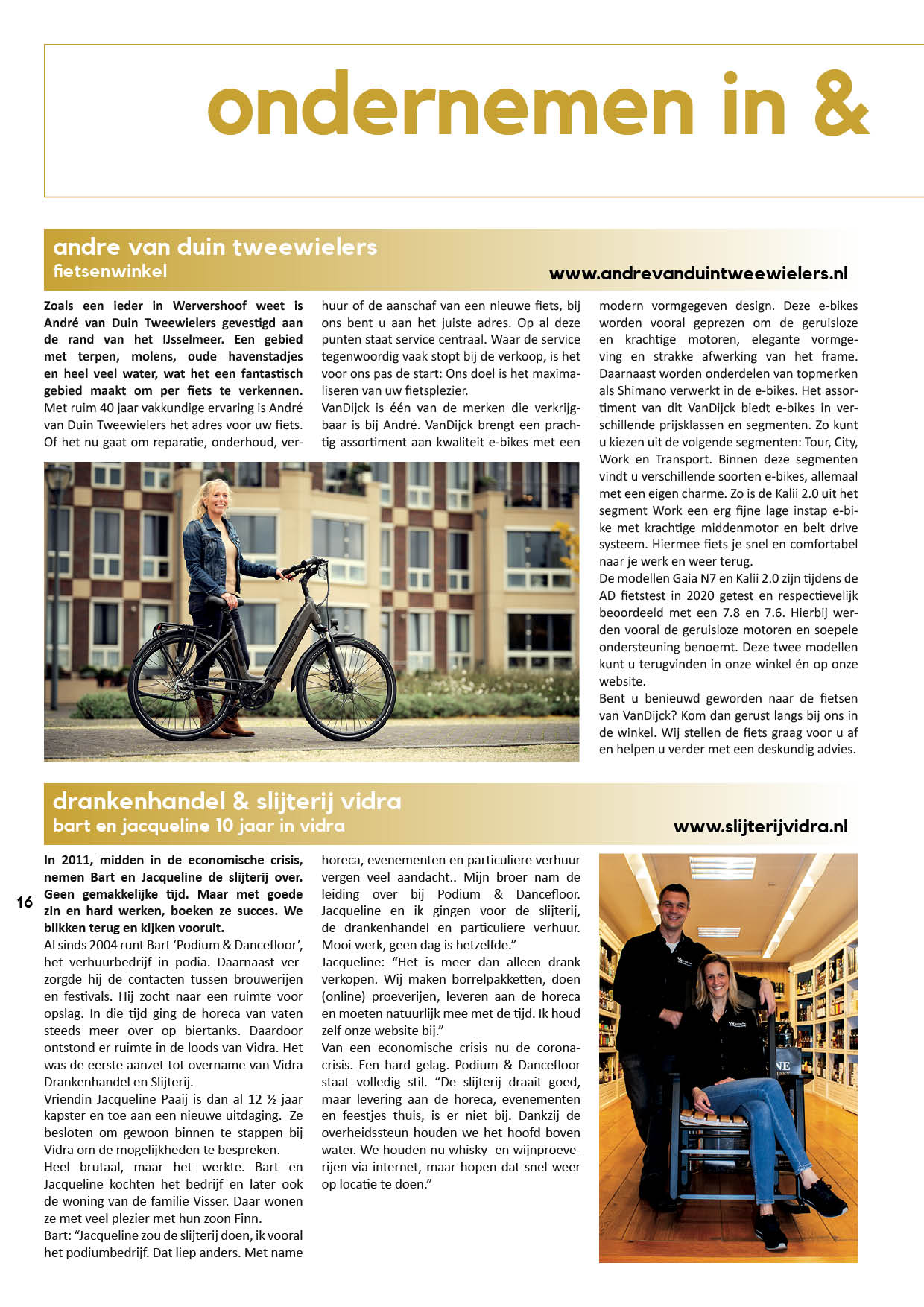 ondernemen in &

andre van duin tweewielers
fietsenwinkel
www.andrevanduintweewielers.nl

Zoals een ieder in Wervershoof weet is André van Duin Tweewielers gevestigd aan de rand van het IJsselmeer. Een gebied met terpen, molens, oude havenstadjes en heel veel water, wat het een fantastisch gebied maakt om per fiets te verkennen. Met ruim 40 jaar vakkundige ervaring is André van Duin Tweewielers het adres voor uw fiets. Of het nu gaat om reparatie, onderhoud, verhuur of de aanschaf van een nieuwe fiets, bij ons bent u aan het juiste adres. Op al deze punten staat service centraal. Waar de service tegenwoordig vaak stopt bij de verkoop, is het voor ons pas de start: Ons doel is het maximaliseren van uw fietsplezier.
VanDijck is één van de merken die verkrijgbaar is bij André. VanDijck brengt een prachtig assortiment aan kwaliteit e-bikes met een modern vormgegeven design. Deze e-bikes worden vooral geprezen om de geruisloze en krachtige motoren, elegante vormgeving en strakke afwerking van het frame. Daarnaast worden onderdelen van topmerken als Shimano verwerkt in de e-bikes. Het assortiment van dit VanDijck biedt e-bikes in verschillende prijsklassen en segmenten. Zo kunt u kiezen uit de volgende segmenten: Tour, City, Work en Transport. Binnen deze segmenten vindt u verschillende soorten e-bikes, allemaal met een eigen charme. Zo is de Kalii 2.0 uit het segment Work een erg fijne lage instap e-bike met krachtige middenmotor en belt drive systeem. Hiermee fiets je snel en comfortabel naar je werk en weer terug.
De modellen Gaia N7 en Kalii 2.0 zijn tijdens de AD fietstest in 2020 getest en respectievelijk beoordeeld met een 7.8 en 7.6. Hierbij werden vooral de geruisloze motoren en soepele ondersteuning benoemt. Deze twee modellen kunt u terugvinden in onze winkel én op onze website.
Bent u benieuwd geworden naar de fietsen van VanDijck? Kom dan gerust langs bij ons in de winkel. Wij stellen de fiets graag voor u af en helpen u verder met een deskundig advies.

drankenhandel & slijterij vidra
bart en jacqueline 10 jaar in vidra
www.slijterijvidra.nl

16

In 2011, midden in de economische crisis, nemen Bart en Jacqueline de slijterij over. Geen gemakkelijke tijd. Maar met goede zin en hard werken, boeken ze succes. We blikken terug en kijken vooruit.
Al sinds 2004 runt Bart 'Podium & Dancefloor', het verhuurbedrijf in podia. Daarnaast verzorgde hij de contacten tussen brouwerijen en festivals. Hij zocht naar een ruimte voor opslag. In die tijd ging de horeca van vaten steeds meer over op biertanks. Daardoor ontstond er ruimte in de loods van Vidra. Het was de eerste aanzet tot overname van Vidra Drankenhandel en Slijterij.
Vriendin Jacqueline Paaij is dan al 12 ½ jaar kapster en toe aan een nieuwe uitdaging. Ze besloten om gewoon binnen te stappen bij Vidra om de mogelijkheden te bespreken.
Heel brutaal, maar het werkte. Bart en Jacqueline kochten het bedrijf en later ook de woning van de familie Visser. Daar wonen ze met veel plezier met hun zoon Finn.
Bart: "Jacqueline zou de slijterij doen, ik vooral het podiumbedrijf. Dat liep anders. Met name horeca, evenementen en particuliere verhuur vergen veel aandacht.. Mijn broer nam de leiding over bij Podium & Dancefloor. Jacqueline en ik gingen voor de slijterij, de drankenhandel en particuliere verhuur. Mooi werk, geen dag is hetzelfde."
Jacqueline: "Het is meer dan alleen drank verkopen. Wij maken borrelpakketten, doen (online) proeverijen, leveren aan de horeca en moeten natuurlijk mee met de tijd. Ik houd zelf onze website bij."
Van een economische crisis nu de coronacrisis. Een hard gelag. Podium & Dancefloor staat volledig stil. "De slijterij draait goed, maar levering aan de horeca, evenementen en feestjes thuis, is er niet bij. Dankzij de overheidssteun houden we het hoofd boven water. We houden nu whisky- en wijnproeverijen via internet, maar hopen dat snel weer op locatie te doen."